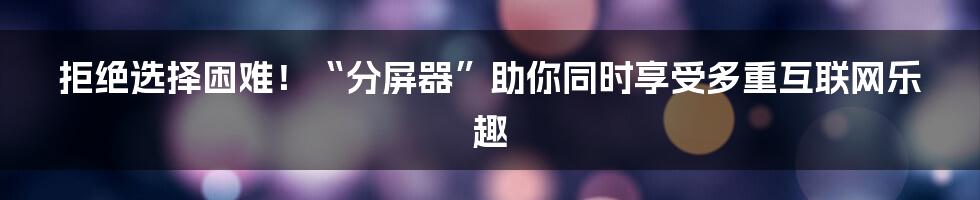 拒绝选择困难！“分屏器”助你同时享受多重互联网乐趣